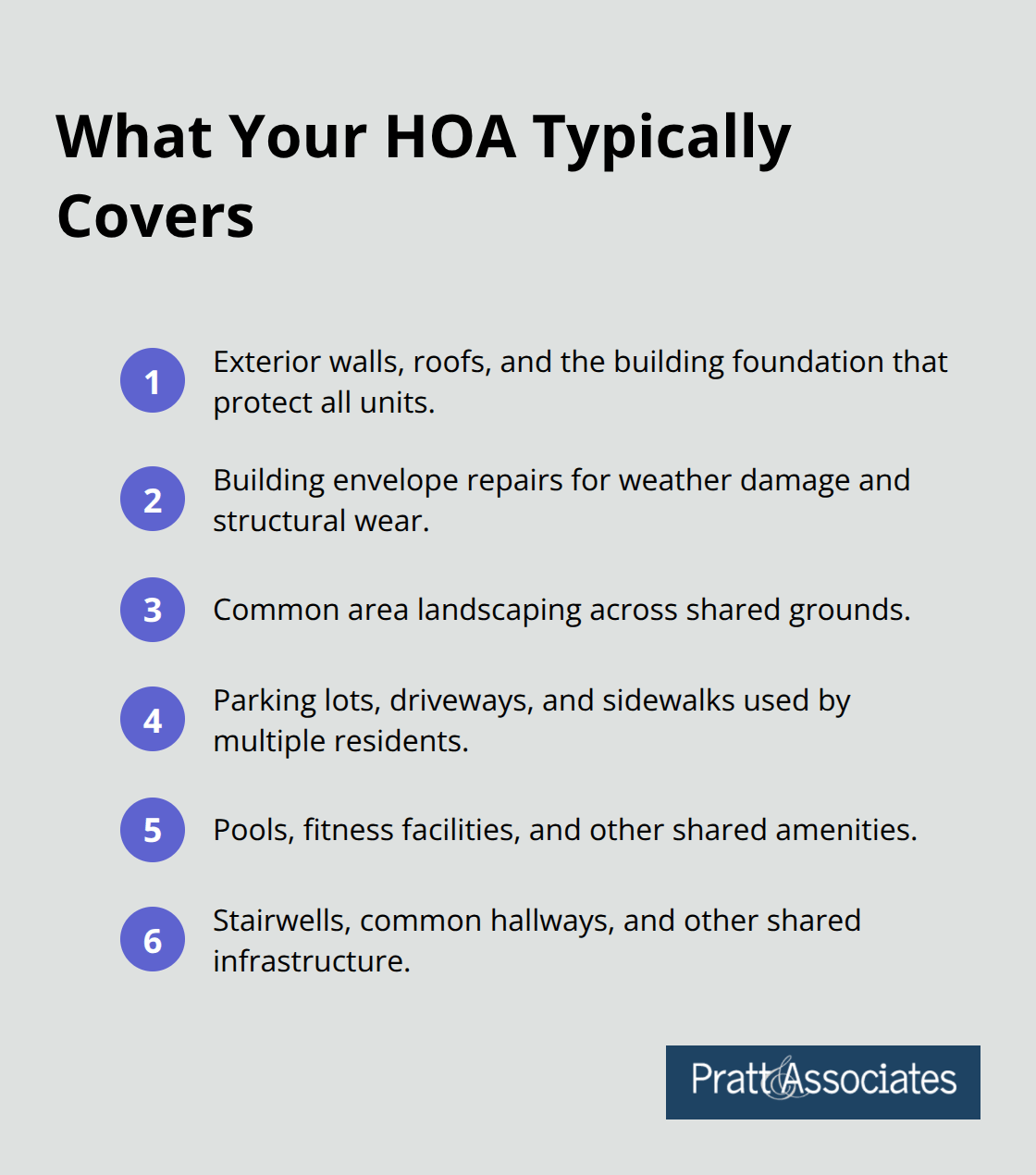 What Your HOA Typically Covers

1 Exterior walls, roofs, and the building foundation that protect all units.

2 Building envelope repairs for weather damage and structural wear.

3 Common area landscaping across shared grounds.

4 Parking lots, driveways, and sidewalks used by multiple residents.

5 Pools, fitness facilities, and other shared amenities.

6 Stairwells, common hallways, and other shared infrastructure.

Pratt & Associates